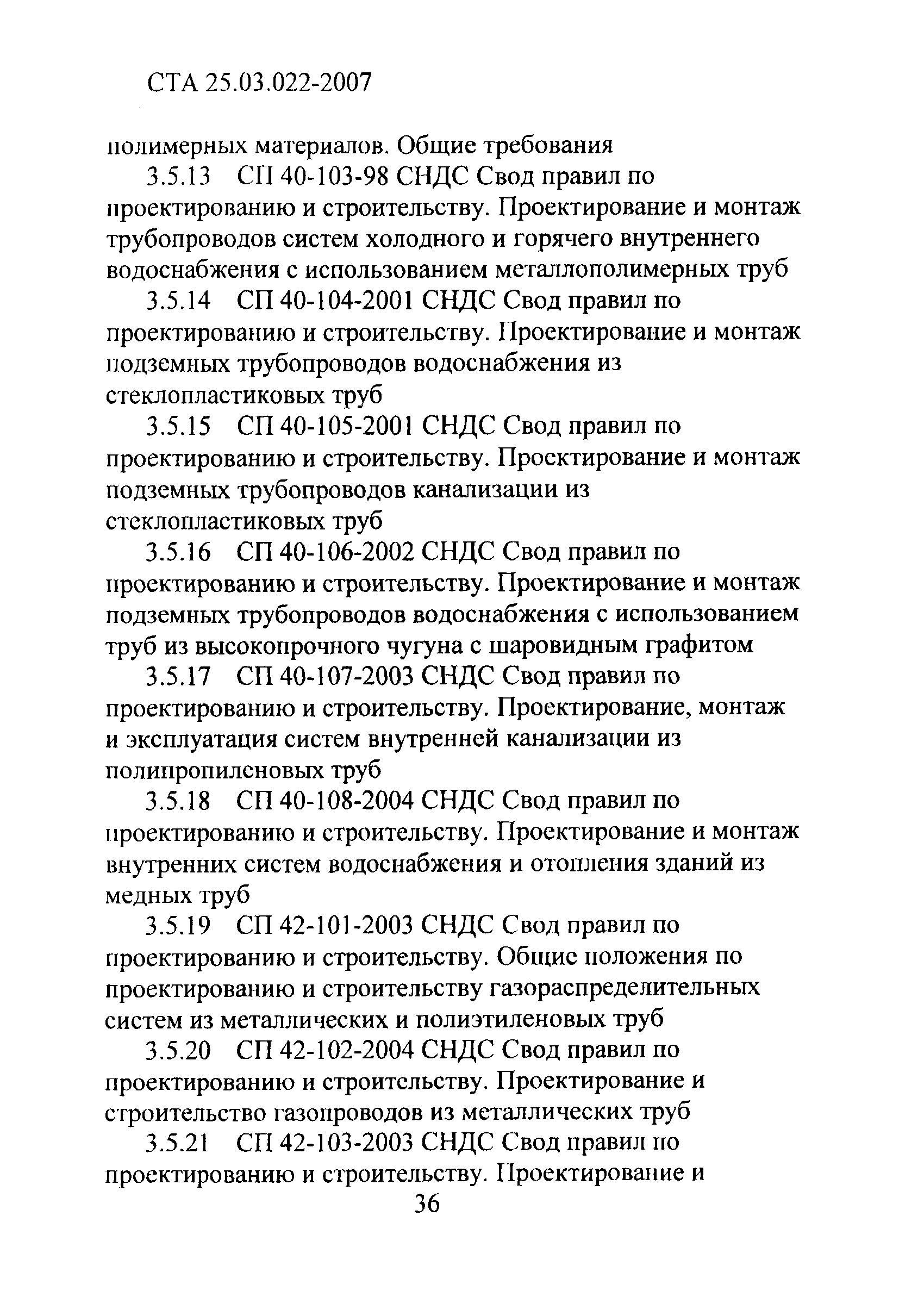 СТА 25.03.022-2007

полимерных материалов. Общие требования

3.5.13 СП 40-103-98 СНДС Свод правил по проектированию и строительству. Проектирование и монтаж трубопроводов систем холодного и горячего внутреннего водоснабжения с использованием металлополимерных труб

3.5.14 СП 40-104-2001 СНДС Свод правил по проектированию и строительству. Проектирование и монтаж подземных трубопроводов водоснабжения из стеклопластиковых труб

3.5.15 СП 40-105-2001 СНДС Свод правил по проектированию и строительству. Проектирование и монтаж подземных трубопроводов канализации из стеклопластиковых труб

3.5.16 СП 40-106-2002 СНДС Свод правил по проектированию и строительству. Проектирование и монтаж подземных трубопроводов водоснабжения с использованием труб из высокопрочного чугуна с шаровидным графитом

3.5.17 СП 40-107-2003 СНДС Свод правил по проектированию и строительству. Проектирование, монтаж и эксплуатация систем внутренней канализации из полипропиленовых труб

3.5.18 СП 40-108-2004 СНДС Свод правил по проектированию и строительству. Проектирование и монтаж внутренних систем водоснабжения и отопления зданий из медных труб

3.5.19 СП 42-101-2003 СНДС Свод правил по проектированию и строительству. Общие положения по проектированию и строительству газораспределительных систем из металлических и полиэтиленовых труб

3.5.20 СП 42-102-2004 СНДС Свод правил по проектированию и строительству. Проектирование и строительство газопроводов из металлических труб

3.5.21 СП 42-103-2003 СНДС Свод правил по проектированию и строительству. Проектирование и

36